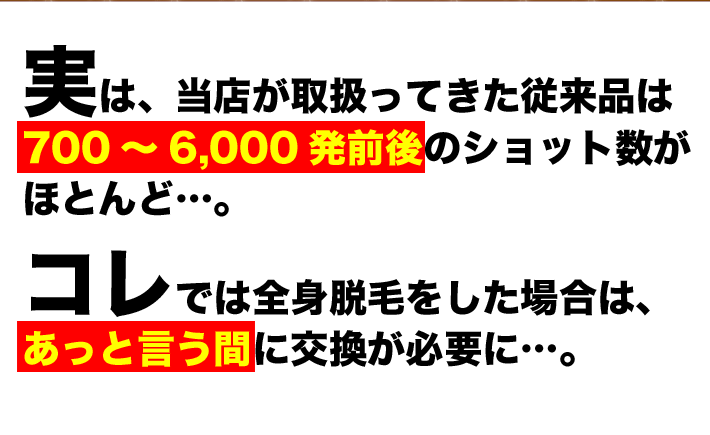 実は、当店が取扱ってきた従来品は700 ～ 6,000 発前後のショット数がほとんど…。

コレでは全身脱毛をした場合は、あっと言う間に交換が必要に…。